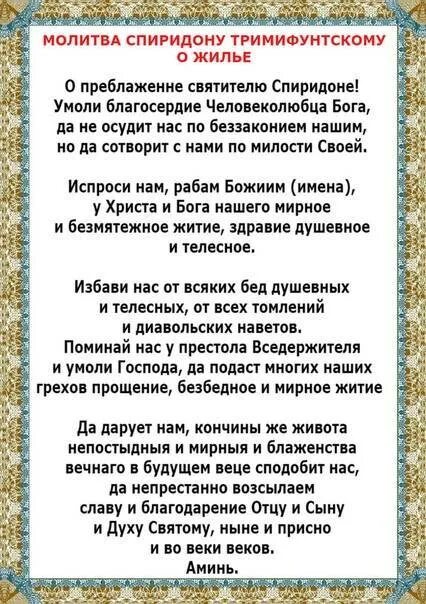 МОЛИТВА СПИРИДОНУ ТРИМИФУНТСКОМУ
О ЖИЛЬЕ

О преблаженне святителю Спиридоне! Умоли благосердие Человеколюбца Бога, да не осудит нас по беззаконием нашим, но да сотворит с нами по милости Своей.

Испроси нам, рабам Божиим (имена), у Христа и Бога нашего мирное и безмятежное житие, здравие душевное и телесное.

Избави нас от всяких бед душевных и телесных, от всех томлений и диавольских наветов.
Поминай нас у престола Вседержителя и умоли Господа, да подаст многих наших грехов прощение, безбедное и мирное житие

Да дарует нам, кончины же живота непостыдныя и мирныя и блаженства вечнаго в будущем веце сподобит нас, да непрестанно возсылаем славу и благодарение Отцу и Сыну и Духу Святому, ныне и присно и во веки веков.
Аминь.